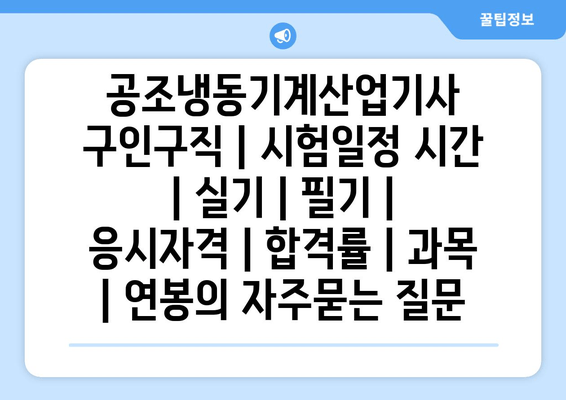 꿀팁정보

공조냉동기계산업기사 구인구직 | 시험일정 시간 | 실기 | 필기 | 응시자격 | 합격률 | 과목 | 연봉의 자주묻는 질문